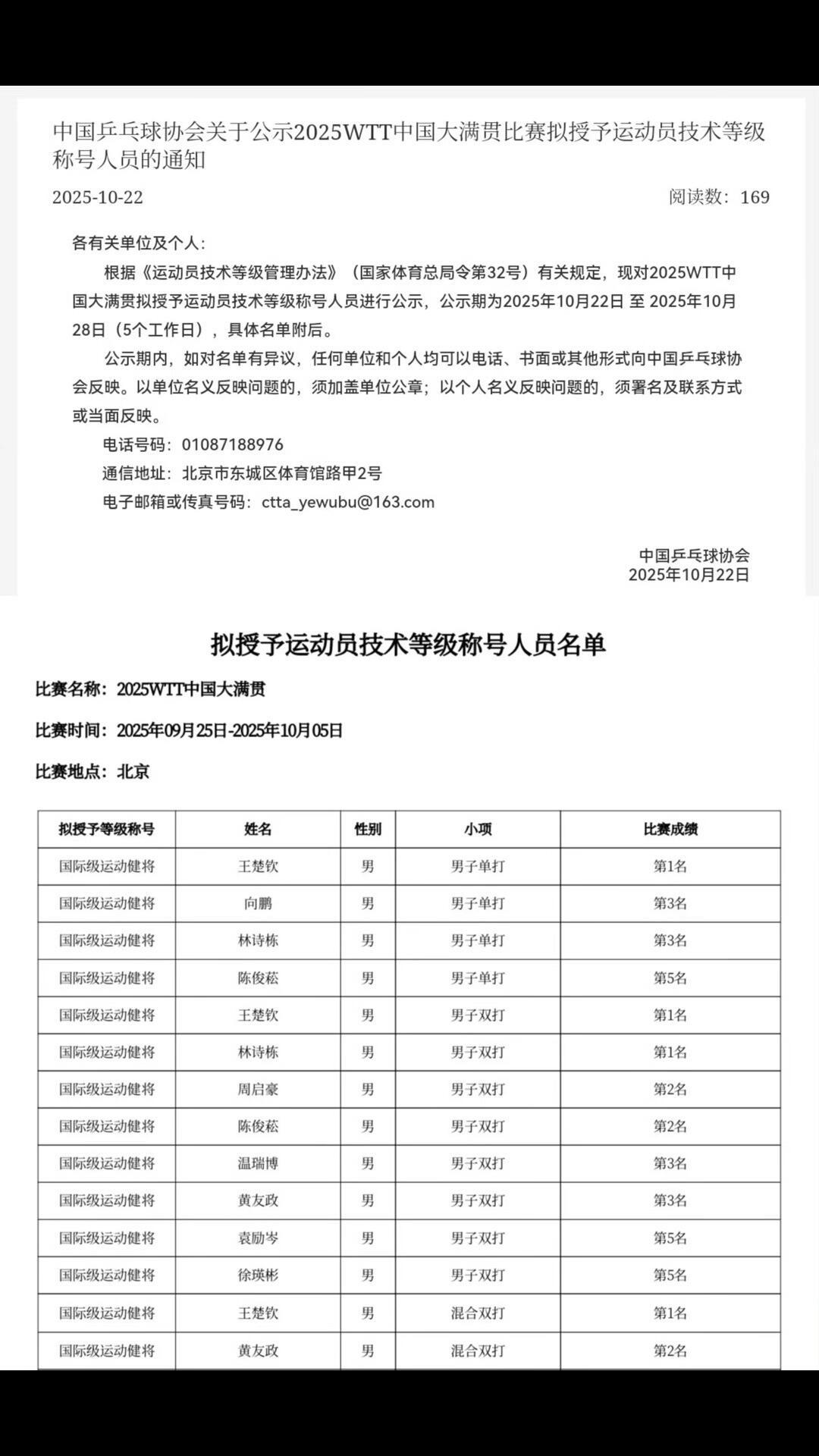 中国乒乓球协会关于公示2025WTT中国大满贯比赛拟授予运动员技术等级称号人员的通知

2025-10-22

阅读数：169

各有关单位及个人：

根据《运动员技术等级管理办法》（国家体育总局令第32号）有关规定，现对2025WTT中国大满贯拟授予运动员技术等级称号人员进行公示，公示期为2025年10月22日 至 2025年10月28日（5个工作日），具体名单附后。

公示期内，如对名单有异议，任何单位和个人均可以电话、书面或其他形式向中国乒乓球协会反映。以单位名义反映问题的，须加盖单位公章；以个人名义反映问题的，须署名及联系方式或当面反映。

电话号码：01087188976

通信地址：北京市东城区体育馆路甲2号

电子邮箱或传真号码：ctta_yewubu@163.com

中国乒乓球协会
2025年10月22日

拟授予运动员技术等级称号人员名单

比赛名称：2025WTT中国大满贯

比赛时间：2025年09月25日-2025年10月05日

比赛地点：北京

| 拟授予等级称号 | 姓名 | 性别 | 小项 | 比赛成绩 |
|---|---|---|---|---|
| 国际级运动健将 | 王楚钦 | 男 | 男子单打 | 第1名 |
| 国际级运动健将 | 向鹏 | 男 | 男子单打 | 第3名 |
| 国际级运动健将 | 林诗栋 | 男 | 男子单打 | 第3名 |
| 国际级运动健将 | 陈俊菘 | 男 | 男子单打 | 第5名 |
| 国际级运动健将 | 王楚钦 | 男 | 男子双打 | 第1名 |
| 国际级运动健将 | 林诗栋 | 男 | 男子双打 | 第1名 |
| 国际级运动健将 | 周启豪 | 男 | 男子双打 | 第2名 |
| 国际级运动健将 | 陈俊菘 | 男 | 男子双打 | 第2名 |
| 国际级运动健将 | 温瑞博 | 男 | 男子双打 | 第3名 |
| 国际级运动健将 | 黄友政 | 男 | 男子双打 | 第3名 |
| 国际级运动健将 | 袁励岑 | 男 | 男子双打 | 第5名 |
| 国际级运动健将 | 徐瑛彬 | 男 | 男子双打 | 第5名 |
| 国际级运动健将 | 王楚钦 | 男 | 混合双打 | 第1名 |
| 国际级运动健将 | 黄友政 | 男 | 混合双打 | 第2名 |